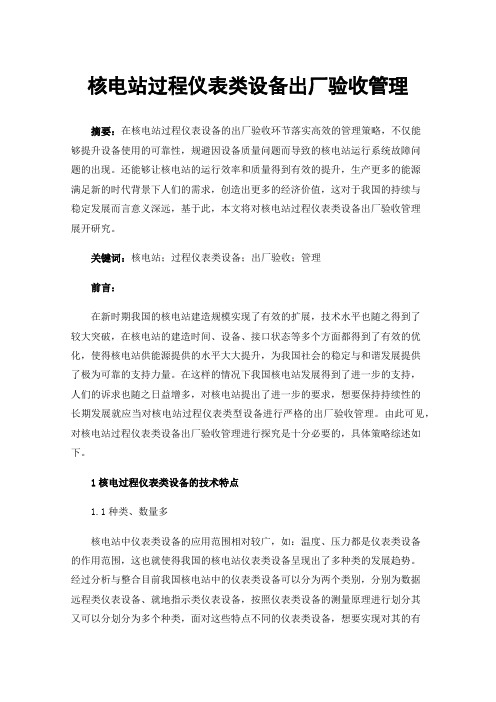 核电站过程仪表类设备出厂验收管理

摘要：在核电站过程仪表设备的出厂验收环节落实高效的管理策略，不仅能够提升设备使用的可靠性，规避因设备质量问题而导致的核电站运行系统故障问题的出现。还能够让核电站的运行效率和质量得到有效的提升，生产更多的能源满足新的时代背景下人们的需求，创造出更多的经济价值，这对于我国的持续与稳定发展而言意义深远，基于此，本文将对核电站过程仪表类设备出厂验收管理展开研究。

关键词：核电站；过程仪表类设备；出厂验收；管理

前言：

在新时期我国的核电站建造规模实现了有效的扩展，技术水平也随之得到了较大突破，在核电站的建造时间、设备、接口状态等多个方面都得到了有效的优化，使得核电站供能源提供的水平大大提升，为我国社会的稳定与和谐发展提供了极为可靠的支持力量。在这样的情况下我国核电站发展得到了进一步的支持，人们的诉求也随之日益增多，对核电站提出了进一步的要求，想要保持持续性的长期发展就应当对核电站过程仪表类型设备进行严格的出厂验收管理。由此可见，对核电站过程仪表类设备出厂验收管理进行探究是十分必要的，具体策略综述如下。

1 核电过程仪表类设备的技术特点

1.1 种类、数量多

核电站中仪表类设备的应用范围相对较广，如：温度、压力都是仪表类设备的作用范围，这也就使得我国的核电站仪表类设备呈现出了多种类的发展趋势。经过分析与整合目前我国核电站中的仪表类设备可以分为两个类别，分别为数据远程类仪表设备、就地指示类仪表设备，按照仪表类设备的测量原理进行划分其又可以分划分为多个种类，面对这些特点不同的仪表类设备，想要实现对其的有